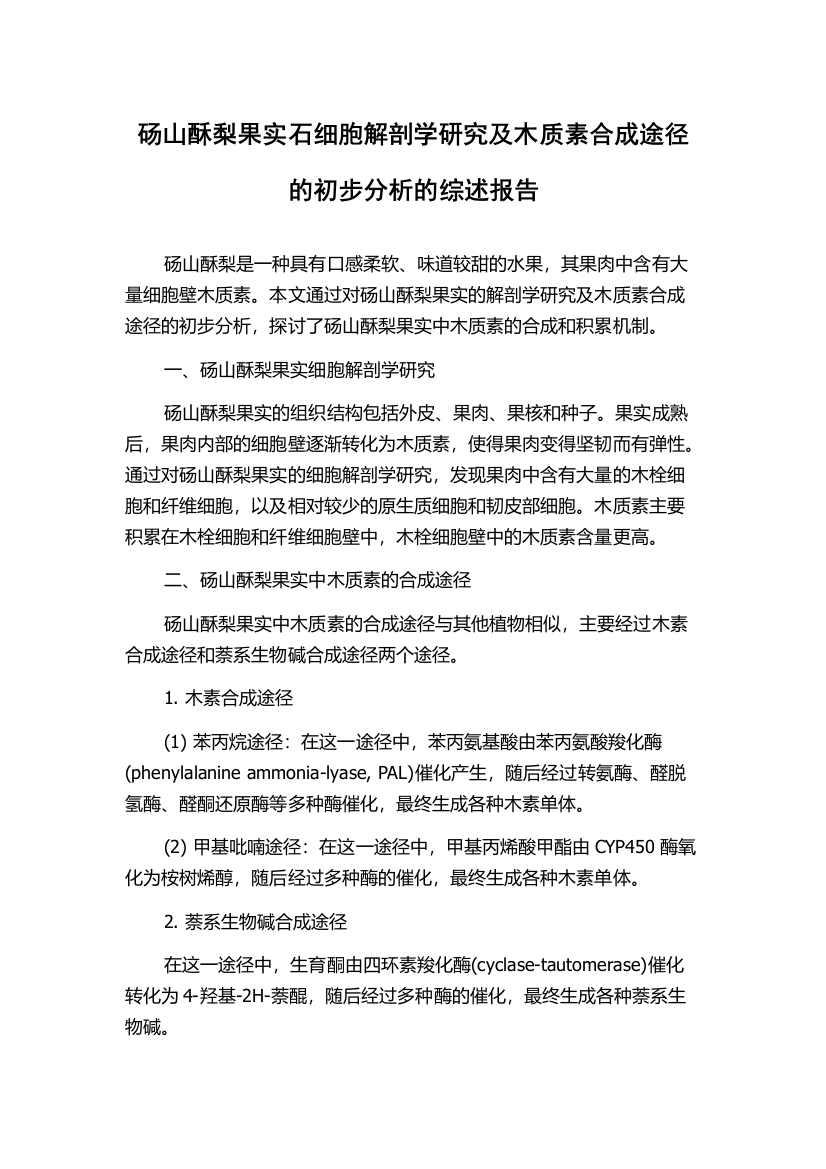 砀山酥梨果实石细胞解剖学研究及木质素合成途径的初步分析的综述报告

砀山酥梨是一种具有口感柔软、味道较甜的水果，其果肉中含有大量细胞壁木质素。本文通过对砀山酥梨果实的解剖学研究及木质素合成途径的初步分析，探讨了砀山酥梨果实中木质素的合成和积累机制。

一、砀山酥梨果实细胞解剖学研究

砀山酥梨果实的组织结构包括外皮、果肉、果核和种子。果实成熟后，果肉内部的细胞壁逐渐转化为木质素，使得果肉变得坚韧而有弹性。通过对砀山酥梨果实的细胞解剖学研究，发现果肉中含有大量的木栓细胞和纤维细胞，以及相对较少的原生质细胞和韧皮部细胞。木质素主要积累在木栓细胞和纤维细胞壁中，木栓细胞壁中的木质素含量更高。

二、砀山酥梨果实中木质素的合成途径

砀山酥梨果实中木质素的合成途径与其他植物相似，主要经过木素合成途径和萘系生物碱合成途径两个途径。

1. 木素合成途径

(1) 苯丙烷途径：在这一途径中，苯丙氨基酸由苯丙氨酸羧化酶(phenylalanine ammonia-lyase, PAL)催化产生，随后经过转氨酶、醛脱氢酶、醛酮还原酶等多种酶催化，最终生成各种木素单体。

(2) 甲基吡喃途径：在这一途径中，甲基丙烯酸甲酯由 CYP450 酶氧化为桉树烯醇，随后经过多种酶的催化，最终生成各种木素单体。

2. 萘系生物碱合成途径

在这一途径中，生育酮由四环素羧化酶(cyclase-tautomerase)催化转化为 4-羟基-2H-萘醌，随后经过多种酶的催化，最终生成各种萘系生物碱。